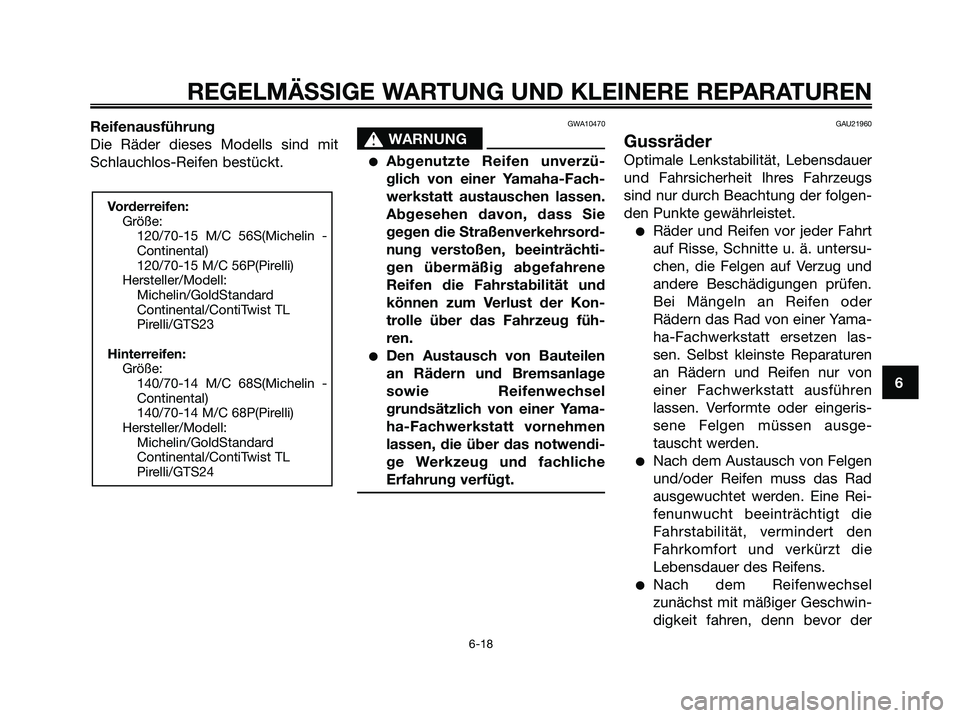 REGELMÄSSIGE WARTUNG UND KLEINERE REPARATUREN

Reifenausführung
Die Räder dieses Modells sind mit Schlauchlos-Reifen bestückt.

Vorderreifen:
Größe:
120/70-15 M/C 56S(Michelin - Continental)
120/70-15 M/C 56P(Pirelli)
Hersteller/Modell:
Michelin/GoldStandard
Continental/ContiTwist TL
Pirelli/GTS23

Hinterreifen:
Größe:
140/70-14 M/C 68S(Michelin - Continental)
140/70-14 M/C 68P(Pirelli)
Hersteller/Modell:
Michelin/GoldStandard
Continental/ContiTwist TL
Pirelli/GTS24

GWA10470
WARNUNG

● Abgenutzte Reifen unverzüglich von einer Yamaha-Fachwerkstatt austauschen lassen. Abgesehen davon, dass Sie gegen die Straßenverkehrsordnung verstoßen, beeinträchtigen übermäßig abgefahrene Reifen die Fahrstabilität und können zum Verlust der Kontrolle über das Fahrzeug führen.
● Den Austausch von Bauteilen an Rädern und Bremsanlage sowie Reifenwechsel grundsätzlich von einer Yamaha-Fachwerkstatt vornehmen lassen, die über das notwendige Werkzeug und fachliche Erfahrung verfügt.

GAU21960
Gussräder
Optimale Lenkstabilität, Lebensdauer und Fahrsicherheit Ihres Fahrzeugs sind nur durch Beachtung der folgenden Punkte gewährleistet.
● Räder und Reifen vor jeder Fahrt auf Risse, Schnitte u. ä. untersuchen, die Felgen auf Verzug und andere Beschädigungen prüfen. Bei Mängeln an Reifen oder Rädern das Rad von einer Yamaha-Fachwerkstatt ersetzen lassen. Selbst kleinste Reparaturen an Rädern und Reifen nur von einer Fachwerkstatt ausführen lassen. Verformte oder eingerissene Felgen müssen ausgetauscht werden.
● Nach dem Austausch von Felgen und/oder Reifen muss das Rad ausgewuchtet werden. Eine Reifenunwucht beeinträchtigt die Fahrstabilität, vermindert den Fahrkomfort und verkürzt die Lebensdauer des Reifens.
● Nach dem Reifenwechsel zunächst mit mäßiger Geschwindigkeit fahren, denn bevor der

6

6-18

carmanualsonline.info